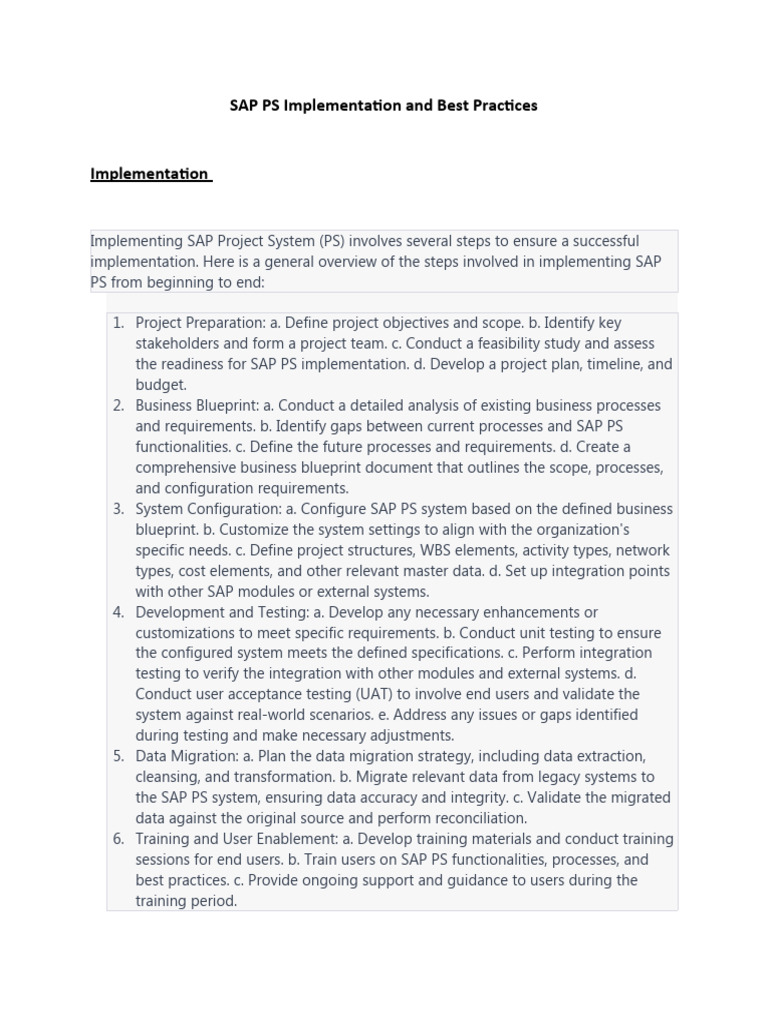 SAP PS Implementation and Best Practices

Implementation

Implementing SAP Project System (PS) involves several steps to ensure a successful implementation. Here is a general overview of the steps involved in implementing SAP PS from beginning to end:

1. Project Preparation: a. Define project objectives and scope. b. Identify key stakeholders and form a project team. c. Conduct a feasibility study and assess the readiness for SAP PS implementation. d. Develop a project plan, timeline, and budget.
2. Business Blueprint: a. Conduct a detailed analysis of existing business processes and requirements. b. Identify gaps between current processes and SAP PS functionalities. c. Define the future processes and requirements. d. Create a comprehensive business blueprint document that outlines the scope, processes, and configuration requirements.
3. System Configuration: a. Configure SAP PS system based on the defined business blueprint. b. Customize the system settings to align with the organization's specific needs. c. Define project structures, WBS elements, activity types, network types, cost elements, and other relevant master data. d. Set up integration points with other SAP modules or external systems.
4. Development and Testing: a. Develop any necessary enhancements or customizations to meet specific requirements. b. Conduct unit testing to ensure the configured system meets the defined specifications. c. Perform integration testing to verify the integration with other modules and external systems. d. Conduct user acceptance testing (UAT) to involve end users and validate the system against real-world scenarios. e. Address any issues or gaps identified during testing and make necessary adjustments.
5. Data Migration: a. Plan the data migration strategy, including data extraction, cleansing, and transformation. b. Migrate relevant data from legacy systems to the SAP PS system, ensuring data accuracy and integrity. c. Validate the migrated data against the original source and perform reconciliation.
6. Training and User Enablement: a. Develop training materials and conduct training sessions for end users. b. Train users on SAP PS functionalities, processes, and best practices. c. Provide ongoing support and guidance to users during the training period.